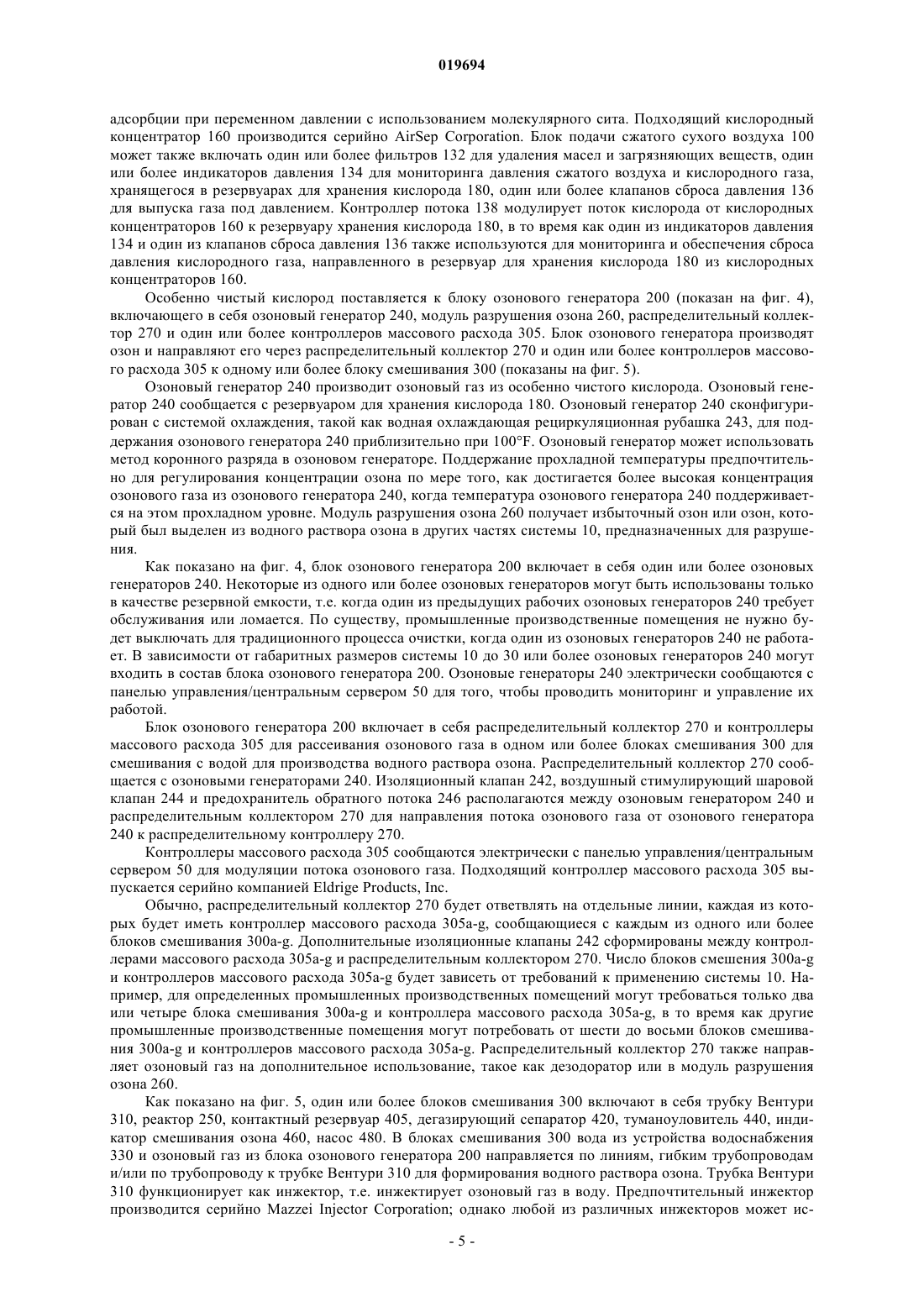 019694

адсорбции при переменном давлении с использованием молекулярного сита. Подходящий кислородный концентратор 160 производится серийно AirSep Corporation. Блок подачи сжатого сухого воздуха 100 может также включать один или более фильтров 132 для удаления масел и загрязняющих веществ, один или более индикаторов давления 134 для мониторинга давления сжатого воздуха и кислородного газа, хранящегося в резервуарах для хранения кислорода 180, один или более клапанов сброса давления 136 для выпуска газа под давлением. Контроллер потока 138 модулирует поток кислорода от кислородных концентраторов 160 к резервуару хранения кислорода 180, в то время как один из индикаторов давления 134 и один из клапанов сброса давления 136 также используются для мониторинга и обеспечения сброса давления кислородного газа, направленного в резервуар для хранения кислорода 180 из кислородных концентраторов 160.

Особенно чистый кислород поставляется к блоку озонового генератора 200 (показан на фиг. 4), включающего в себя озоновый генератор 240, модуль разрушения озона 260, распределительный коллектор 270 и один или более контроллеров массового расхода 305. Блок озонового генератора производят озон и направляют его через распределительный коллектор 270 и один или более контроллеров массового расхода 305 к одному или более блоку смешивания 300 (показаны на фиг. 5).

Озоновый генератор 240 производит озоновый газ из особенно чистого кислорода. Озоновый генератор 240 сообщается с резервуаром для хранения кислорода 180. Озоновый генератор 240 сконфигурирован с системой охлаждения, такой как водная охлаждающая рециркуляционная рубашка 243, для поддержания озонового генератора 240 приблизительно при 100°F. Озоновый генератор может использовать метод коронного разряда в озоновом генераторе. Поддержание прохладной температуры предпочтительно для регулирования концентрации озона по мере того, как достигается более высокая концентрация озонового газа из озонового генератора 240, когда температура озонового генератора 240 поддерживается на этом прохладном уровне. Модуль разрушения озона 260 получает избыточный озон или озон, который был выделен из водного раствора озона в других частях системы 10, предназначенных для разрушения.

Как показано на фиг. 4, блок озонового генератора 200 включает в себя один или более озоновых генераторов 240. Некоторые из одного или более озоновых генераторов могут быть использованы только в качестве резервной емкости, т.е. когда один из предыдущих рабочих озоновых генераторов 240 требует обслуживания или ломается. По существу, промышленные производственные помещения не нужно будет выключать для традиционного процесса очистки, когда один из озоновых генераторов 240 не работает. В зависимости от габаритных размеров системы 10 до 30 или более озоновых генераторов 240 могут входить в состав блока озонового генератора 200. Озоновые генераторы 240 электрически сообщаются с панелью управления/центральным сервером 50 для того, чтобы проводить мониторинг и управление их работой.

Блок озонового генератора 200 включает в себя распределительный коллектор 270 и контроллеры массового расхода 305 для рассеивания озонового газа в одном или более блоках смешивания 300 для смешивания с водой для производства водного раствора озона. Распределительный коллектор 270 сообщается с озоновыми генераторами 240. Изоляционный клапан 242, воздушный стимулирующий шаровой клапан 244 и предохранитель обратного потока 246 располагаются между озоновым генератором 240 и распределительным коллектором 270 для направления потока озонового газа от озонового генератора 240 к распределительному контроллеру 270.

Контроллеры массового расхода 305 сообщаются электрически с панелью управления/центральным сервером 50 для модуляции потока озонового газа. Подходящий контроллер массового расхода 305 выпускается серийно компанией Eldrige Products, Inc.

Обычно, распределительный коллектор 270 будет ответвлять на отдельные линии, каждая из которых будет иметь контроллер массового расхода 305a-g, сообщающиеся с каждым из одного или более блоков смешивания 300a-g. Дополнительные изоляционные клапаны 242 сформированы между контроллерами массового расхода 305a-g и распределительным коллектором 270. Число блоков смешения 300a-g и контроллеров массового расхода 305a-g будет зависеть от требований к применению системы 10. Например, для определенных промышленных производственных помещений могут требоваться только два или четыре блока смешивания 300a-g и контроллера массового расхода 305a-g, в то время как другие промышленные производственные помещения могут потребовать от шести до восьми блоков смешивания 300a-g и контроллеров массового расхода 305a-g. Распределительный коллектор 270 также направляет озоновый газ на дополнительное использование, такое как дезодоратор или в модуль разрушения озона 260.

Как показано на фиг. 5, один или более блоков смешивания 300 включают в себя трубку Вентури 310, реактор 250, контактный резервуар 405, дегазирующий сепаратор 420, туманоуловитель 440, индикатор смешивания озона 460, насос 480. В блоках смешивания 300 вода из устройства водоснабжения 330 и озоновый газ из блока озонового генератора 200 направляется по линиям, гибким трубопроводам и/или по трубопроводу к трубке Вентури 310 для формирования водного раствора озона. Трубка Вентури 310 функционирует как инжектор, т.е. инжектирует озоновый газ в воду. Предпочтительный инжектор производится серийно Mazzei Injector Corporation; однако любой из различных инжекторов может ис-

- 5 -